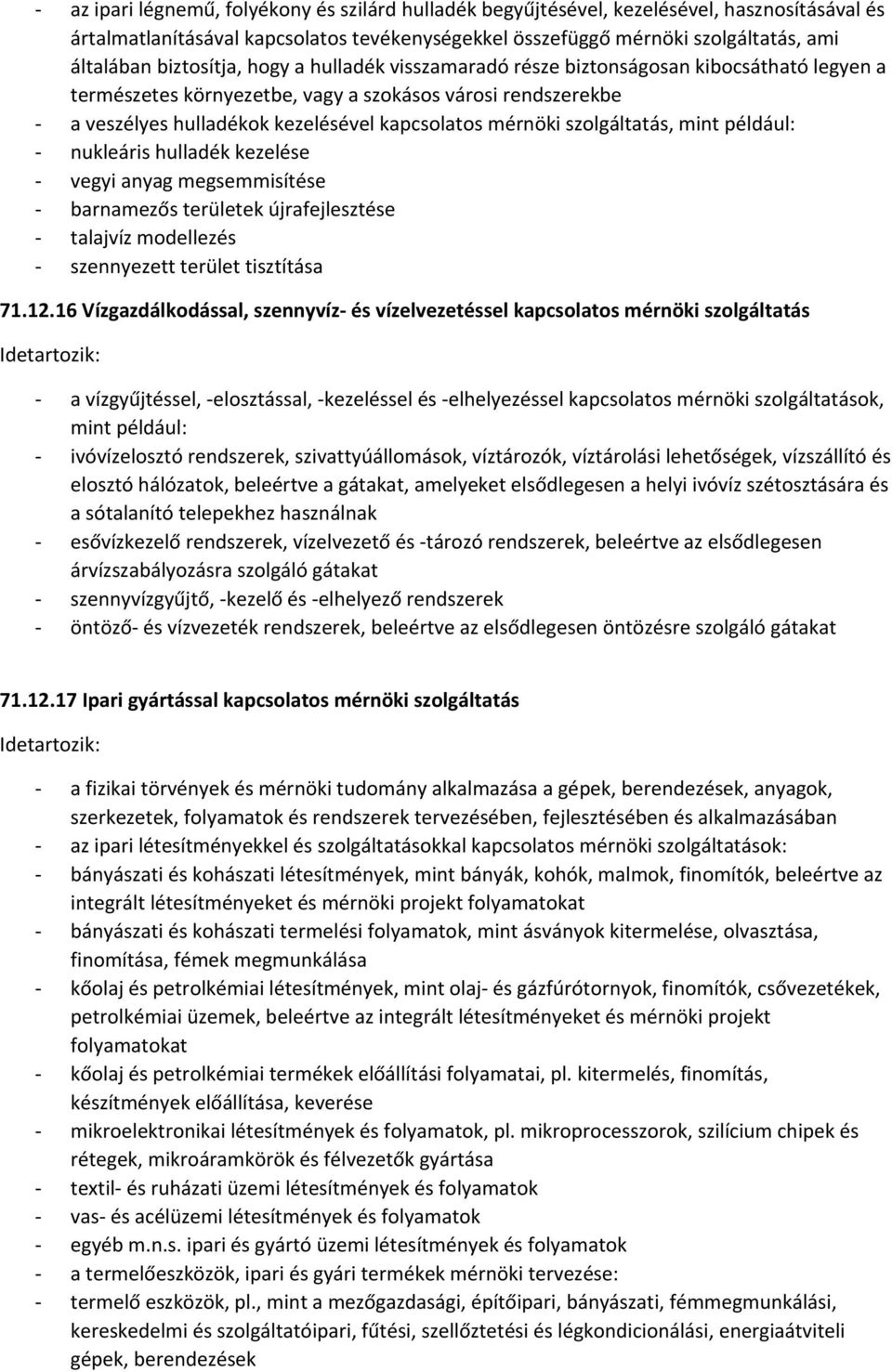 - az ipari légnemű, folyékony és szilárd hulladék begyűjtésével, kezelésével, hasznosításával és ártalmatlanításával kapcsolatos tevékenységekkel összefüggő mérnöki szolgáltatás, ami általában biztosítja, hogy a hulladék visszamaradó része biztonságosan kibocsátható legyen a természetes környezetbe, vagy a szokásos városi rendszerekbe
- a veszélyes hulladékok kezelésével kapcsolatos mérnöki szolgáltatás, mint például:
- nukleáris hulladék kezelése
- vegyi anyag megsemmisítése
- barnamezős területek újrafejlesztése
- talajvíz modellezés
- szennyezett terület tisztítása

71.12.16 Vízgazdálkodással, szennyvíz- és vízelvezetéssel kapcsolatos mérnöki szolgáltatás

Idetartozik:

- a vízgyűjtéssel, -elosztással, -kezeléssel és -elhelyezéssel kapcsolatos mérnöki szolgáltatások, mint például:
- ivóvízelosztó rendszerek, szivattyúállomások, víztározók, víztárolási lehetőségek, vízszállító és elosztó hálózatok, beleértve a gátakat, amelyeket elsődlegesen a helyi ivóvíz szétosztására és a sótalanító telepekhez használnak
- esővízkezelő rendszerek, vízelvezető és -tározó rendszerek, beleértve az elsődlegesen árvízszabályozásra szolgáló gátakat
- szennyvízgyűjtő, -kezelő és -elhelyező rendszerek
- öntöző- és vízvezeték rendszerek, beleértve az elsődlegesen öntözésre szolgáló gátakat

71.12.17 Ipari gyártással kapcsolatos mérnöki szolgáltatás

Idetartozik:

- a fizikai törvények és mérnöki tudomány alkalmazása a gépek, berendezések, anyagok, szerkezetek, folyamatok és rendszerek tervezésében, fejlesztésében és alkalmazásában
- az ipari létesítményekkel és szolgáltatásokkal kapcsolatos mérnöki szolgáltatások:
- bányászati és kohászati létesítmények, mint bányák, kohók, malmok, finomítók, beleértve az integrált létesítményeket és mérnöki projekt folyamatokat
- bányászati és kohászati termelési folyamatok, mint ásványok kitermelése, olvasztása, finomítása, fémek megmunkálása
- kőolaj és petrolkémiai létesítmények, mint olaj- és gázfúrótornyok, finomítók, csővezetékek, petrolkémiai üzemek, beleértve az integrált létesítményeket és mérnöki projekt folyamatokat
- kőolaj és petrolkémiai termékek előállítási folyamatai, pl. kitermelés, finomítás, készítmények előállítása, keverése
- mikroelektronikai létesítmények és folyamatok, pl. mikroprocesszorok, szilícium chipek és rétegek, mikroáramkörök és félvezetők gyártása
- textil- és ruházati üzemi létesítmények és folyamatok
- vas- és acélüzemi létesítmények és folyamatok
- egyéb m.n.s. ipari és gyártó üzemi létesítmények és folyamatok
- a termelőeszközök, ipari és gyári termékek mérnöki tervezése:
- termelő eszközök, pl., mint a mezőgazdasági, építőipari, bányászati, fémmegmunkálási, kereskedelmi és szolgáltatóipari, fűtési, szellőztetési és légkondicionálási, energiaátviteli gépek, berendezések